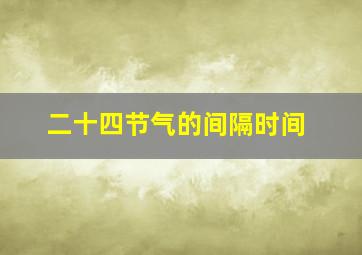 二十四节气的间隔时间